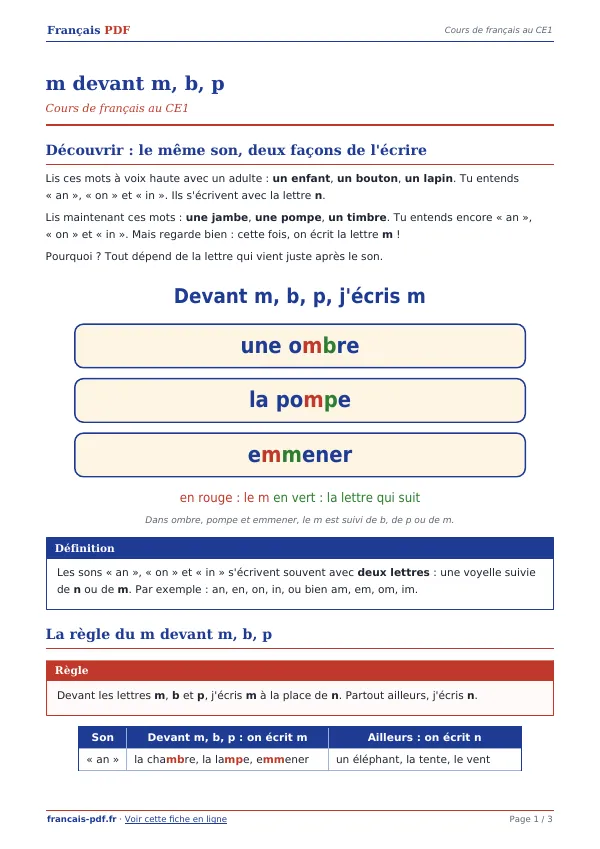 Français PDF

Cours de français au CE1

m devant m, b, p

Cours de français au CE1

Découvrir : le même son, deux façons de l'écrire

Lis ces mots à voix haute avec un adulte : un enfant, un bouton, un lapin. Tu entends « an », « on » et « in ». Ils s'écrivent avec la lettre n.

Lis maintenant ces mots : une jambe, une pompe, un timbre. Tu entends encore « an », « on » et « in ». Mais regarde bien : cette fois, on écrit la lettre m !

Pourquoi ? Tout dépend de la lettre qui vient juste après le son.

Devant m, b, p, j'écris m

une ombre

la pompe

emmener

en rouge : le m en vert : la lettre qui suit

Dans ombre, pompe et emmener, le m est suivi de b, de p ou de m.

Définition

Les sons « an », « on » et « in » s'écrivent souvent avec deux lettres : une voyelle suivie de n ou de m. Par exemple : an, en, on, in, ou bien am, em, om, im.

La règle du m devant m, b, p

Règle

Devant les lettres m, b et p, j'écris m à la place de n. Partout ailleurs, j'écris n.

| Son | Devant m, b, p : on écrit m | Ailleurs : on écrit n |
|---|---|---|
| « an » | la chambre, la lampe, emmener | un éléphant, la tente, le vent |

francais-pdf.fr · Voir cette fiche en ligne

Page 1 / 3